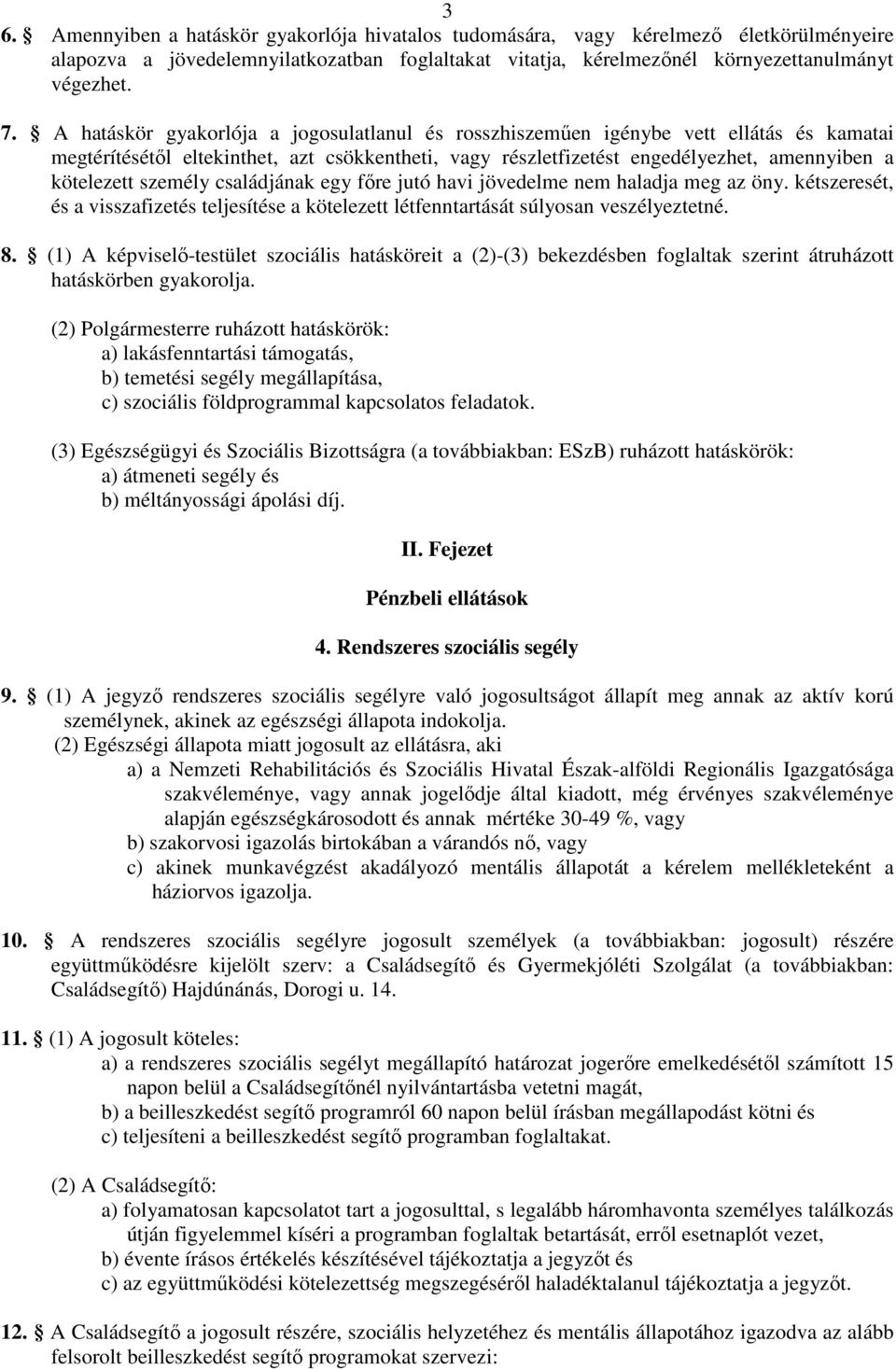 3

6. § Amennyiben a hatáskör gyakorlója hivatalos tudomására, vagy kérelmező életkörülményeire alapozva a jövedelemnyilatkozatban foglaltakat vitatja, kérelmezőnél környezettanulmányt végezhet.

7. § A hatáskör gyakorlója a jogosulatlanul és rosszhiszeműen igénybe vett ellátás és kamatai megtérítésétől eltekinthet, azt csökkentheti, vagy részletfizetést engedélyezhet, amennyiben a kötelezett személy családjának egy főre jutó havi jövedelme nem haladja meg az öny. kétszeresét, és a visszafizetés teljesítése a kötelezett létfenntartását súlyosan veszélyeztetné.

8. § (1) A képviselő-testület szociális hatásköreit a (2)-(3) bekezdésben foglaltak szerint átruházott hatáskörben gyakorolja.

(2) Polgármesterre ruházott hatáskörök:
a) lakásfenntartási támogatás,
b) temetési segély megállapítása,
c) szociális földprogrammal kapcsolatos feladatok.

(3) Egészségügyi és Szociális Bizottságra (a továbbiakban: ESzB) ruházott hatáskörök:
a) átmeneti segély és
b) méltányossági ápolási díj.

II. Fejezet

Pénzbeli ellátások

4. Rendszeres szociális segély

9. § (1) A jegyző rendszeres szociális segélyre való jogosultságot állapít meg annak az aktív korú személynek, akinek az egészségi állapota indokolja.
(2) Egészségi állapota miatt jogosult az ellátásra, aki
a) a Nemzeti Rehabilitációs és Szociális Hivatal Észak-alföldi Regionális Igazgatósága szakvéleménye, vagy annak jogelődje által kiadott, még érvényes szakvéleménye alapján egészségkárosodott és annak mértéke 30-49 %, vagy
b) szakorvosi igazolás birtokában a várandós nő, vagy
c) akinek munkavégzést akadályozó mentális állapotát a kérelem mellékleteként a háziorvos igazolja.

10. § A rendszeres szociális segélyre jogosult személyek (a továbbiakban: jogosult) részére együttműködésre kijelölt szerv: a Családsegítő és Gyermekjóléti Szolgálat (a továbbiakban: Családsegítő) Hajdúnánás, Dorogi u. 14.

11. § (1) A jogosult köteles:
a) a rendszeres szociális segélyt megállapító határozat jogerőre emelkedésétől számított 15 napon belül a Családsegítőnél nyilvántartásba vetetni magát,
b) a beilleszkedést segítő programról 60 napon belül írásban megállapodást kötni és
c) teljesíteni a beilleszkedést segítő programban foglaltakat.

(2) A Családsegítő:
a) folyamatosan kapcsolatot tart a jogosulttal, s legalább háromhavonta személyes találkozás útján figyelemmel kíséri a programban foglaltak betartását, erről esetnaplót vezet,
b) évente írásos értékelés készítésével tájékoztatja a jegyzőt és
c) az együttműködési kötelezettség megszegéséről haladéktalanul tájékoztatja a jegyzőt.

12. § A Családsegítő a jogosult részére, szociális helyzetéhez és mentális állapotához igazodva az alább felsorolt beilleszkedést segítő programokat szervezi: